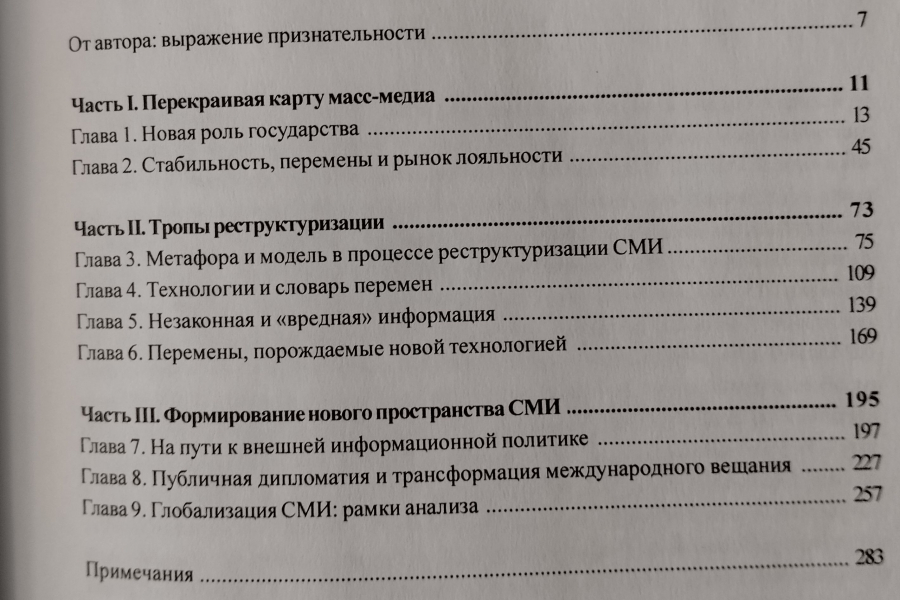 От автора: выражение признательности 7

Часть I. Перекраивая карту масс-медиа 11
Глава 1. Новая роль государства 13
Глава 2. Стабильность, перемены и рынок лояльности 45

Часть II. Тропы реструктуризации 73
Глава 3. Метафора и модель в процессе реструктуризации СМИ 75
Глава 4. Технологии и словарь перемен 109
Глава 5. Незаконная и «вредная» информация 139
Глава 6. Перемены, порождаемые новой технологией 169

Часть III. Формирование нового пространства СМИ 195
Глава 7. На пути к внешней информационной политике 197
Глава 8. Публичная дипломатия и трансформация международного вещания 227
Глава 9. Глобализация СМИ: рамки анализа 257

Примечания 283